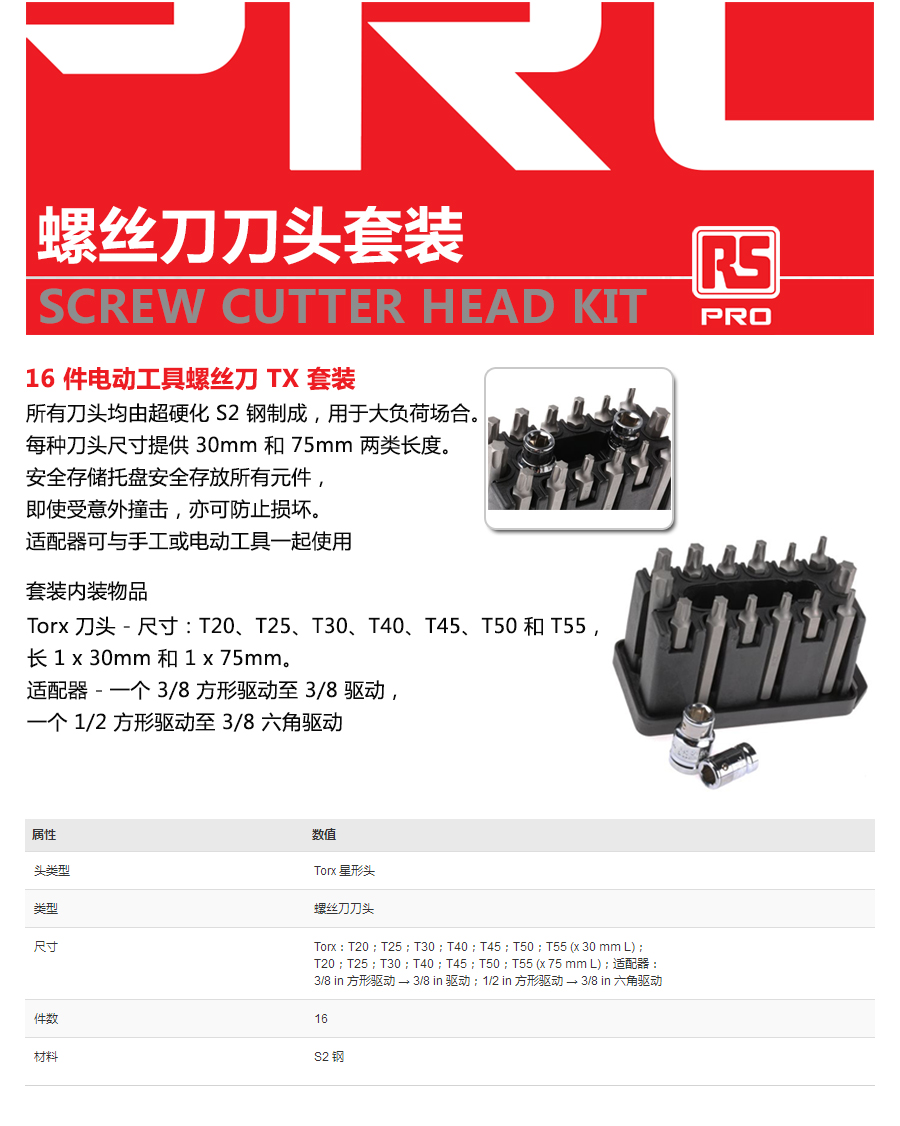 螺丝刀刀头套装

SCREW CUTTER HEAD KIT

RS
PRO

16件电动工具螺丝刀TX套装

所有刀头均由超硬化S2钢制成，用于大负荷场合。
每种刀头尺寸提供30mm和75mm两类长度。
安全存储托盘安全存放所有元件，
即使受意外撞击，亦可防止损坏。
适配器可与手工或电动工具一起使用

套装内装物品

Torx刀头 - 尺寸：T20、T25、T30、T40、T45、T50和T55，
长1 x 30mm和1 x 75mm。
适配器 - 一个3/8方形驱动至3/8驱动，
一个1/2方形驱动至3/8六角驱动

| 属性 | 数值 |
|---|---|
| 头类型 | Torx星形头 |
| 类型 | 螺丝刀刀头 |
| 尺寸 | Torx：T20；T25；T30；T40；T45；T50；T55 (x 30 mm L)；T20；T25；T30；T40；T45；T50；T55 (x 75 mm L)；适配器：3/8 in方形驱动 → 3/8 in驱动；1/2 in方形驱动 → 3/8 in六角驱动 |
| 件数 | 16 |
| 材料 | S2钢 |